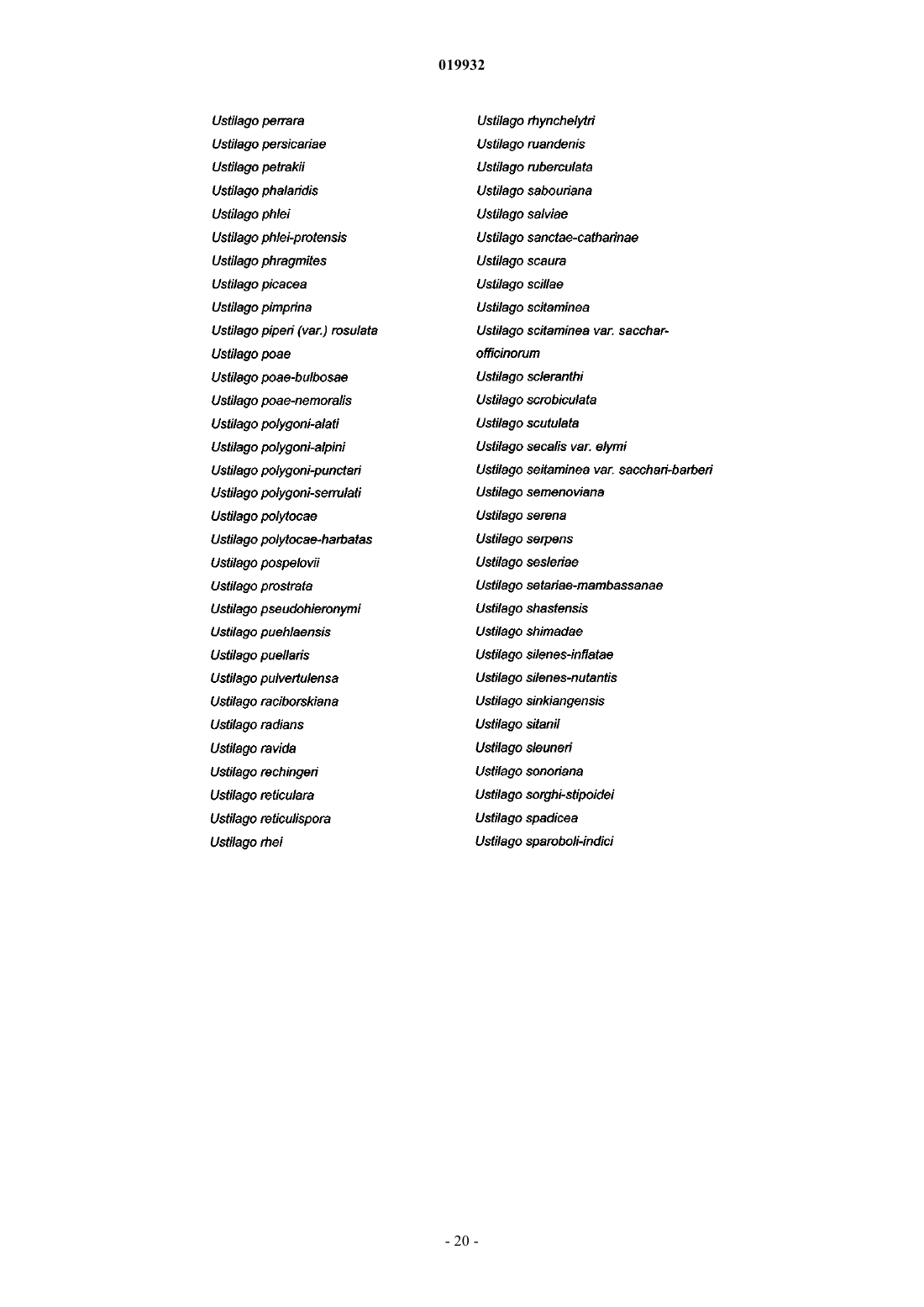 019932

Ustilago perrara
Ustilago persicariae
Ustilago petrakii
Ustilago phalaridis
Ustilago phlei
Ustilago phlei-protensis
Ustilago phragmites
Ustilago picacea
Ustilago pimprina
Ustilago piperi (var.) rosulata
Ustilago poae
Ustilago poae-bulbosae
Ustilago poae-nemoralis
Ustilago polygoni-alati
Ustilago polygoni-alpini
Ustilago polygoni-punctari
Ustilago polygoni-serrulati
Ustilago polytocae
Ustilago polytocae-harbatas
Ustilago pospelovii
Ustilago prostrata
Ustilago pseudohieronymi
Ustilago puehlaensis
Ustilago puellaris
Ustilago pulvertulensa
Ustilago raciborskiana
Ustilago radians
Ustilago ravida
Ustilago rechingeri
Ustilago reticulara
Ustilago reticulispora
Ustilago rhei

Ustilago rhynchelytri
Ustilago ruandenis
Ustilago ruberculata
Ustilago sabouriana
Ustilago salviae
Ustilago sanctae-catharinae
Ustilago scaura
Ustilago scillae
Ustilago scitaminea
Ustilago scitaminea var. sacchar-officinorum
Ustilago scleranthi
Ustilago scrobiculata
Ustilago scutulata
Ustilago secalis var. elymi
Ustilago seitaminea var. sacchari-barberi
Ustilago semenoviana
Ustilago serena
Ustilago serpens
Ustilago sesleriae
Ustilago setariae-mambassanae
Ustilago shastensis
Ustilago shimadae
Ustilago silenes-inflatae
Ustilago silenes-nutantis
Ustilago sinkiangensis
Ustilago sitanil
Ustilago sleuneri
Ustilago sonoriana
Ustilago sorghi-stipoidei
Ustilago spadicea
Ustilago sparoboli-indici

- 20 -